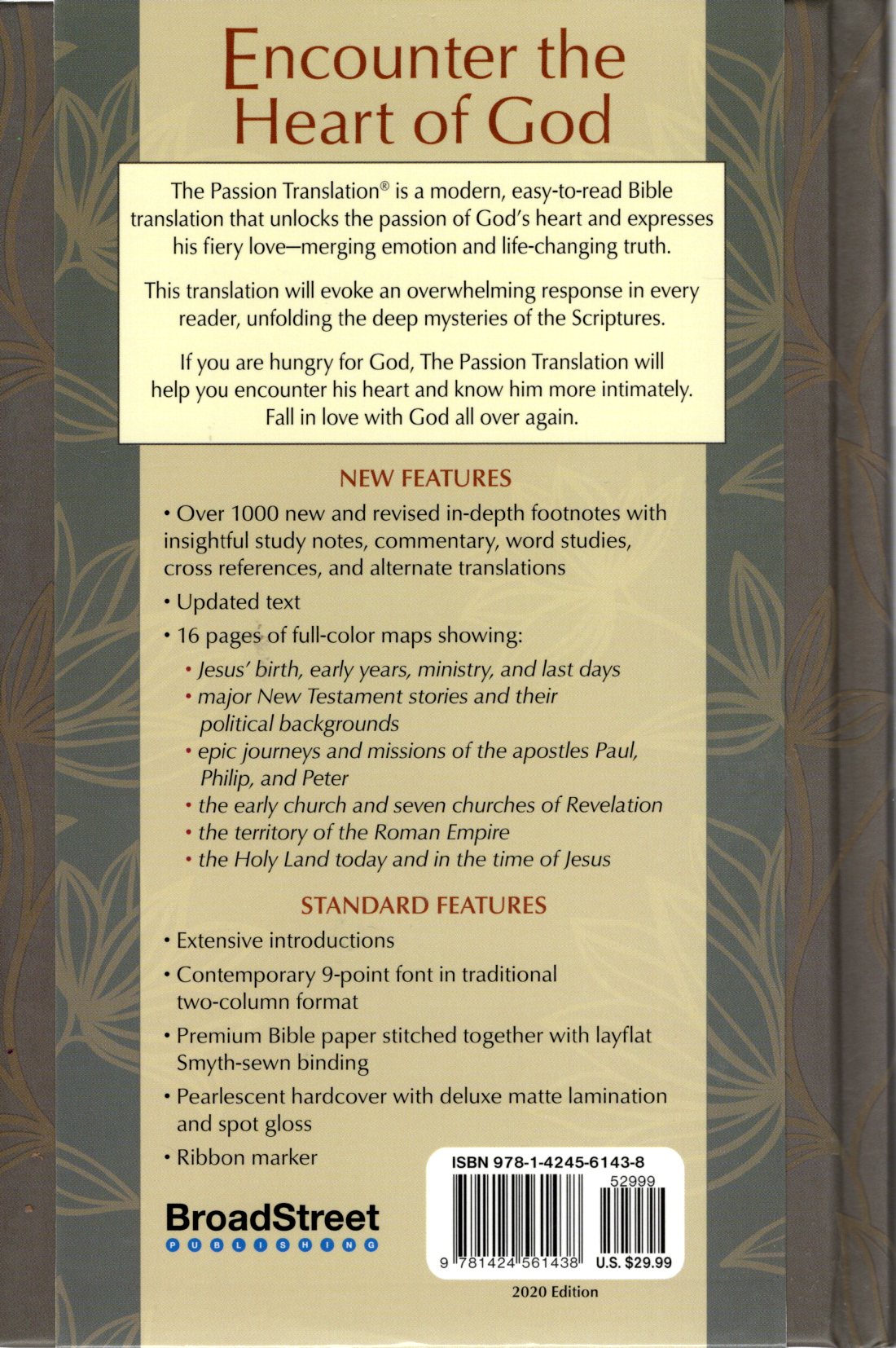 Encounter the Heart of God

The Passion Translation® is a modern, easy-to-read Bible translation that unlocks the passion of God's heart and expresses his fiery love—merging emotion and life-changing truth.

This translation will evoke an overwhelming response in every reader, unfolding the deep mysteries of the Scriptures.

If you are hungry for God, The Passion Translation will help you encounter his heart and know him more intimately. Fall in love with God all over again.

NEW FEATURES

• Over 1000 new and revised in-depth footnotes with insightful study notes, commentary, word studies, cross references, and alternate translations

• Updated text

• 16 pages of full-color maps showing:

• Jesus' birth, early years, ministry, and last days

• major New Testament stories and their political backgrounds

• epic journeys and missions of the apostles Paul, Philip, and Peter

• the early church and seven churches of Revelation

• the territory of the Roman Empire

• the Holy Land today and in the time of Jesus

STANDARD FEATURES

• Extensive introductions

• Contemporary 9-point font in traditional two-column format

• Premium Bible paper stitched together with layflat Smyth-sewn binding

• Pearlescent hardcover with deluxe matte lamination and spot gloss

• Ribbon marker

BroadStreet
PUBLISHING

ISBN 978-1-4245-6143-8
52999
9 781424 561438
U.S. $29.99

2020 Edition